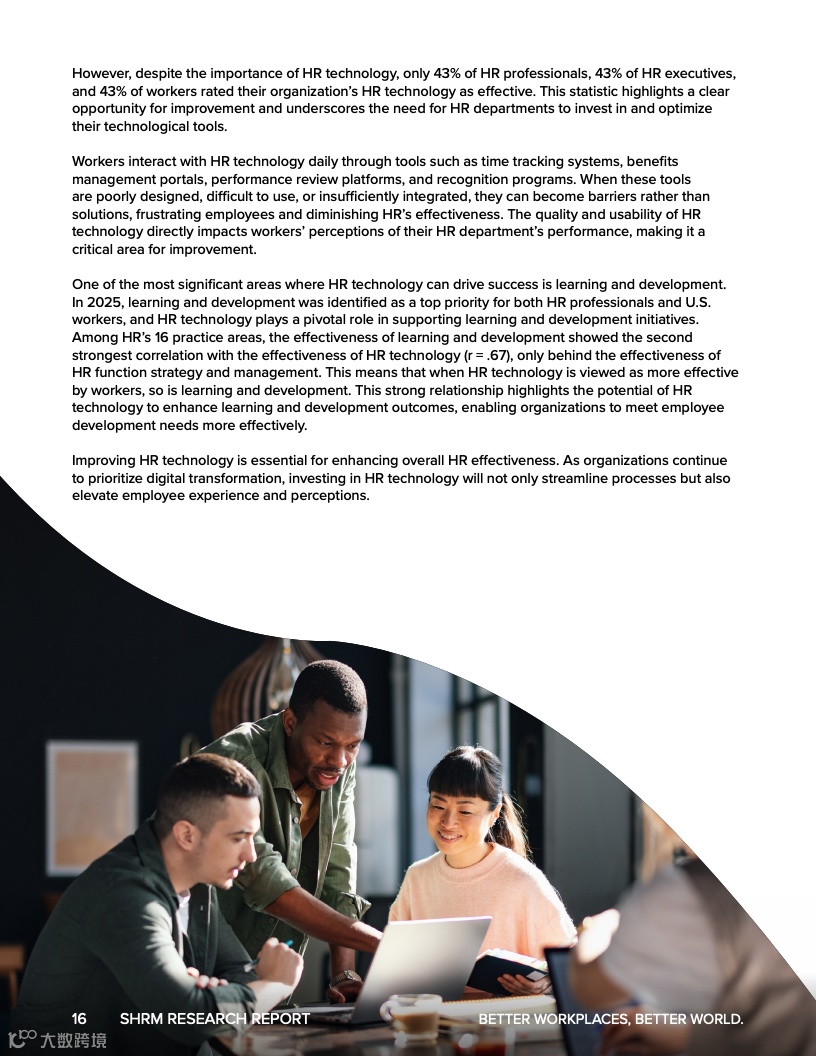 However, despite the importance of HR technology, only 43% of HR professionals, 43% of HR executives, and 43% of workers rated their organization's HR technology as effective. This statistic highlights a clear opportunity for improvement and underscores the need for HR departments to invest in and optimize their technological tools.

Workers interact with HR technology daily through tools such as time tracking systems, benefits management portals, performance review platforms, and recognition programs. When these tools are poorly designed, difficult to use, or insufficiently integrated, they can become barriers rather than solutions, frustrating employees and diminishing HR's effectiveness. The quality and usability of HR technology directly impacts workers' perceptions of their HR department's performance, making it a critical area for improvement.

One of the most significant areas where HR technology can drive success is learning and development. In 2025, learning and development was identified as a top priority for both HR professionals and U.S. workers, and HR technology plays a pivotal role in supporting learning and development initiatives. Among HR's 16 practice areas, the effectiveness of learning and development showed the second strongest correlation with the effectiveness of HR technology (r = .67), only behind the effectiveness of HR function strategy and management. This means that when HR technology is viewed as more effective by workers, so is learning and development. This strong relationship highlights the potential of HR technology to enhance learning and development outcomes, enabling organizations to meet employee development needs more effectively.

Improving HR technology is essential for enhancing overall HR effectiveness. As organizations continue to prioritize digital transformation, investing in HR technology will not only streamline processes but also elevate employee experience and perceptions.

16 SHRM RESEARCH REPORT

BETTER WORKPLACES, BETTER WORLD.

大数跨境